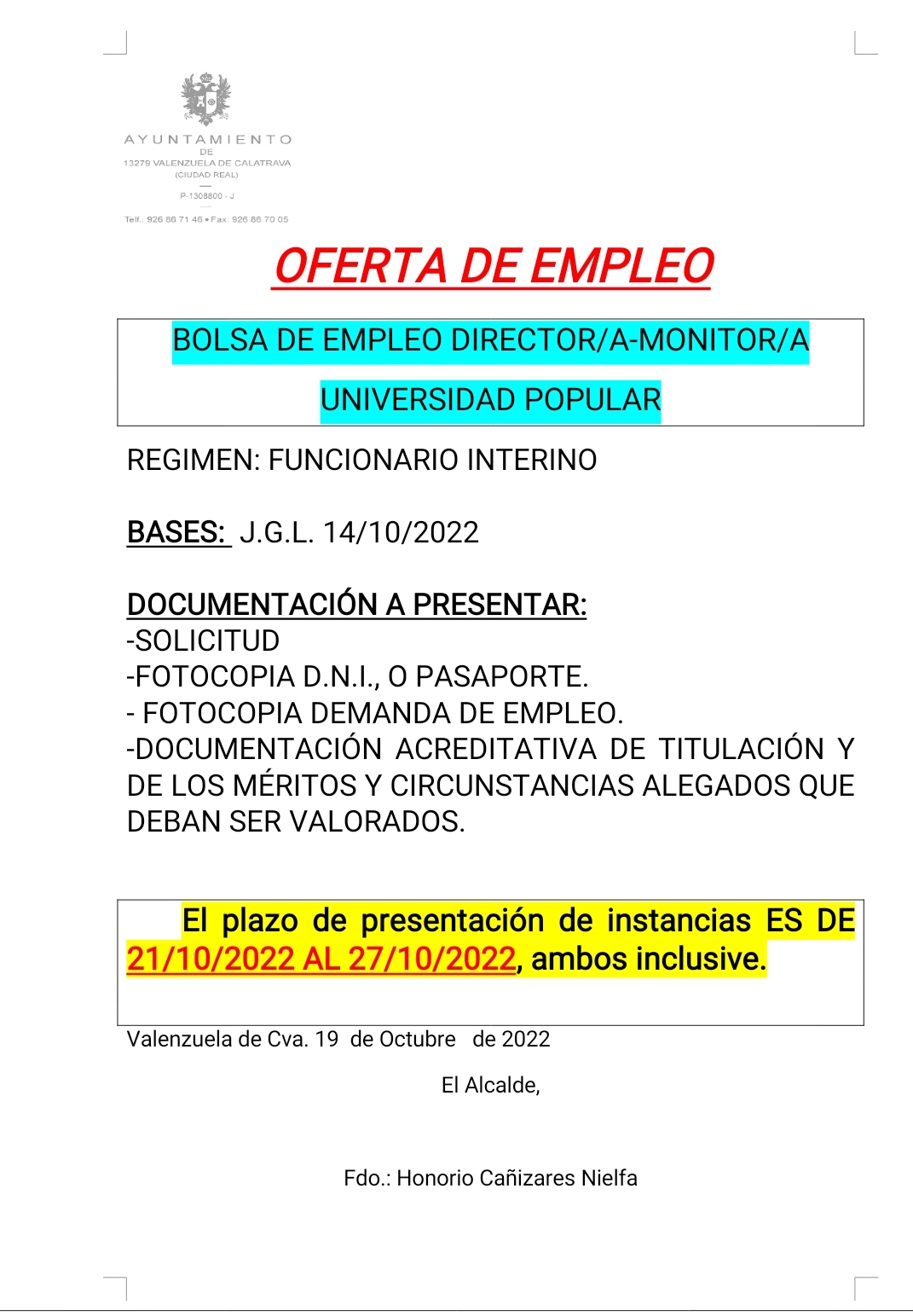 AYUNTAMIENTO
DE
13279 VALENZUELA DE CALATRAVA
(CIUDAD REAL)
P-1308800 - J
Telf.: 926 86 71 46 • Fax: 926 86 70 05

OFERTA DE EMPLEO

BOLSA DE EMPLEO DIRECTOR/A-MONITOR/A
UNIVERSIDAD POPULAR

REGIMEN: FUNCIONARIO INTERINO

BASES: J.G.L. 14/10/2022

DOCUMENTACIÓN A PRESENTAR:
-SOLICITUD
-FOTOCOPIA D.N.I., O PASAPORTE.
- FOTOCOPIA DEMANDA DE EMPLEO.
-DOCUMENTACIÓN ACREDITATIVA DE TITULACIÓN Y DE LOS MÉRITOS Y CIRCUNSTANCIAS ALEGADOS QUE DEBAN SER VALORADOS.

El plazo de presentación de instancias ES DE 21/10/2022 AL 27/10/2022, ambos inclusive.

Valenzuela de Cva. 19 de Octubre de 2022

El Alcalde,

Fdo.: Honorio Cañizares Nielfa